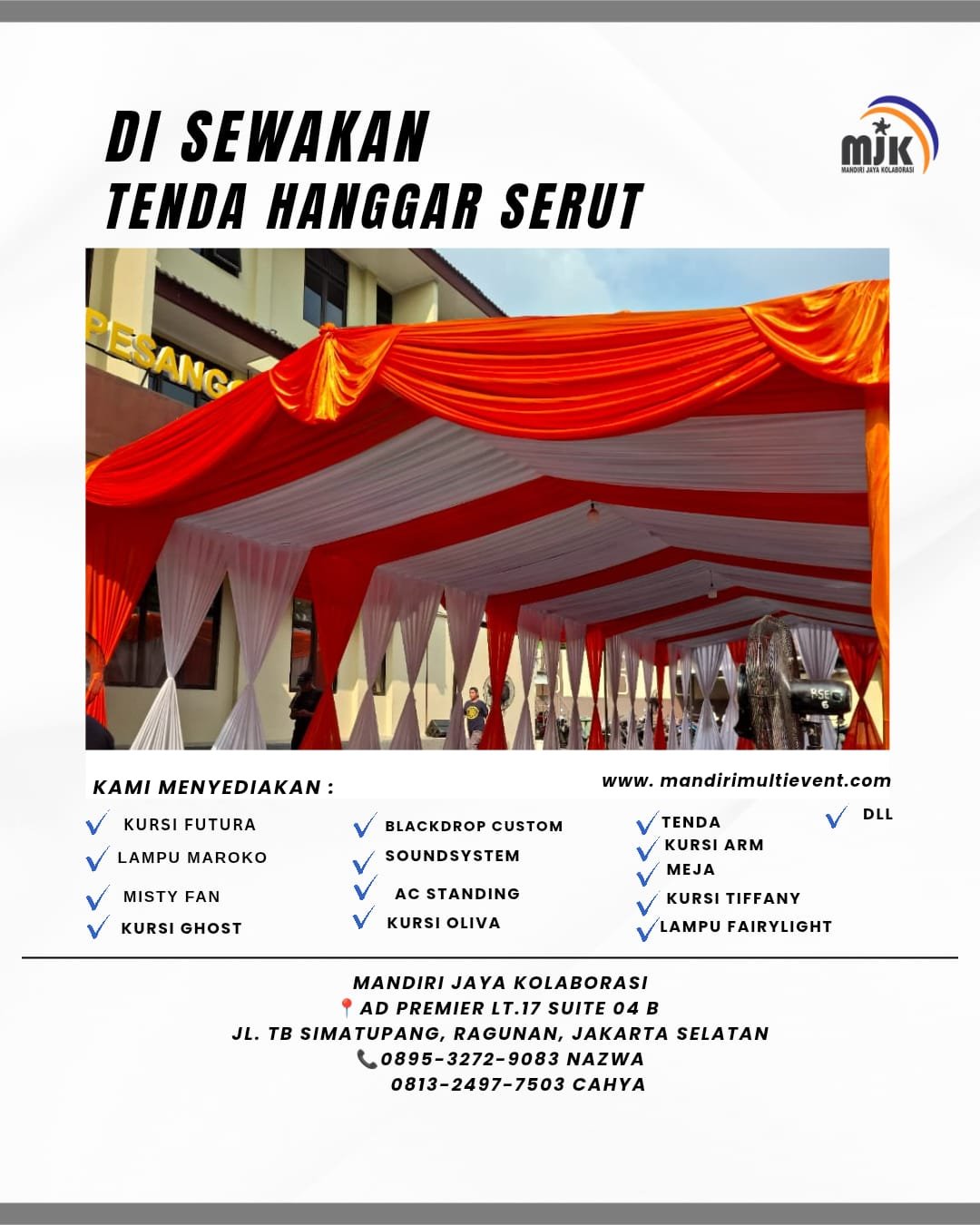 DI SEWAKAN
TENDA HANGGAR SERUT

MJK
MANDIRI JAYA KOLABORASI

PESANG

PSE 6

KAMI MENYEDIAKAN :

www. mandirimultievent.com

KURSI FUTURA
LAMPU MAROKO
MISTY FAN
KURSI GHOST

BLACKDROP CUSTOM
SOUNDSYSTEM
AC STANDING
KURSI OLIVA

TENDA
KURSI ARM
MEJA
KURSI TIFFANY
LAMPU FAIRYLIGHT

DLL

MANDIRI JAYA KOLABORASI
AD PREMIER LT.17 SUITE 04 B
JL. TB SIMATUPANG, RAGUNAN, JAKARTA SELATAN
0895-3272-9083 NAZWA
0813-2497-7503 CAHYA